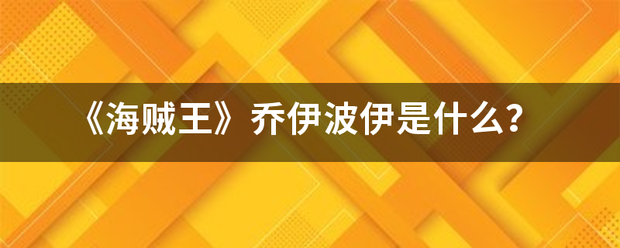 《海贼王》乔伊波伊是什么？